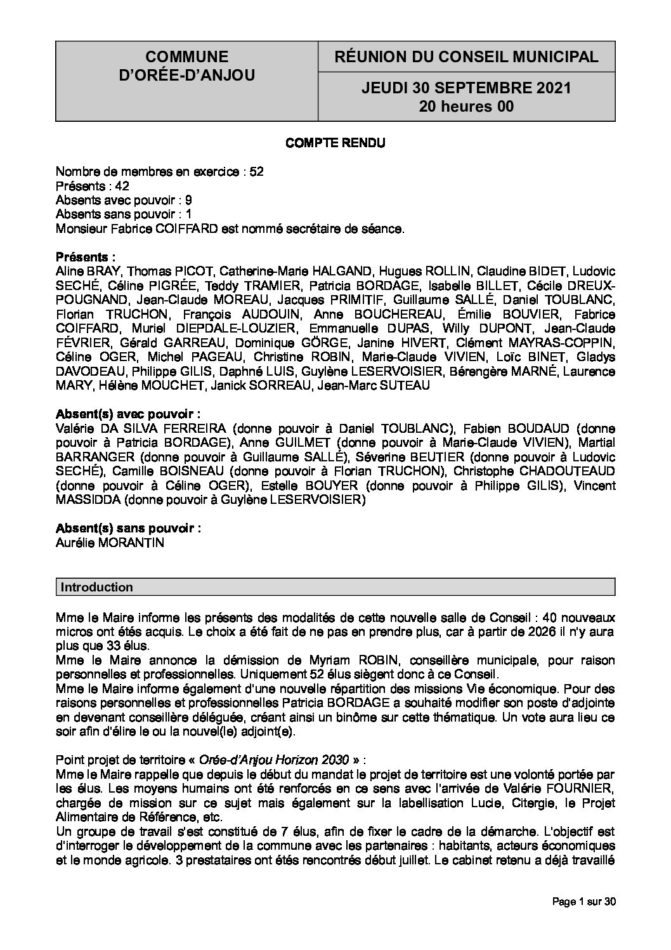 | COMMUNE D'ORÉE-D'ANJOU | RÉUNION DU CONSEIL MUNICIPAL |
|---|---|
| | JEUDI 30 SEPTEMBRE 2021 20 heures 00 |

COMPTE RENDU

Nombre de membres en exercice : 52
Présents : 42
Absents avec pouvoir : 9
Absents sans pouvoir : 1
Monsieur Fabrice COIFFARD est nommé secrétaire de séance.

Présents :
Aline BRAY, Thomas PICOT, Catherine-Marie HALGAND, Hugues ROLLIN, Claudine BIDET, Ludovic SECHÉ, Céline PIGRÉE, Teddy TRAMIER, Patricia BORDAGE, Isabelle BILLET, Cécile DREUX-POUGNAND, Jean-Claude MOREAU, Jacques PRIMITIF, Guillaume SALLÉ, Daniel TOUBLANC, Florian TRUCHON, François AUDOUIN, Anne BOUCHEREAU, Émilie BOUVIER, Fabrice COIFFARD, Muriel DIEPDALE-LOUZIER, Emmanuelle DUPAS, Willy DUPONT, Jean-Claude FÉVRIER, Gérald GARREAU, Dominique GÖRGE, Janine HIVERT, Clément MAYRAS-COPPIN, Céline OGER, Michel PAGEAU, Christine ROBIN, Marie-Claude VIVIEN, Loïc BINET, Gladys DAVODEAU, Philippe GILIS, Daphné LUIS, Guylène LESERVOISIER, Bérengère MARNÉ, Laurence MARY, Hélène MOUCHET, Janick SORREAU, Jean-Marc SUTEAU

Absent(s) avec pouvoir :
Valérie DA SILVA FERREIRA (donne pouvoir à Daniel TOUBLANC), Fabien BOUDAUD (donne pouvoir à Patricia BORDAGE), Anne GUILMET (donne pouvoir à Marie-Claude VIVIEN), Martial BARRANGER (donne pouvoir à Guillaume SALLÉ), Séverine BEUTIER (donne pouvoir à Ludovic SECHÉ), Camille BOISNEAU (donne pouvoir à Florian TRUCHON), Christophe CHADOUTEAUD (donne pouvoir à Céline OGER), Estelle BOUYER (donne pouvoir à Philippe GILIS), Vincent MASSIDDA (donne pouvoir à Guylène LESERVOISIER)

Absent(s) sans pouvoir :
Aurélie MORANTIN

Introduction

Mme le Maire informe les présents des modalités de cette nouvelle salle de Conseil : 40 nouveaux micros ont étés acquis. Le choix a été fait de ne pas en prendre plus, car à partir de 2026 il n'y aura plus que 33 élus.
Mme le Maire annonce la démission de Myriam ROBIN, conseillère municipale, pour raison personnelles et professionnelles. Uniquement 52 élus siègent donc à ce Conseil.
Mme le Maire informe également d'une nouvelle répartition des missions Vie économique. Pour des raisons personnelles et professionnelles Patricia BORDAGE a souhaité modifier son poste d'adjointe en devenant conseillère déléguée, créant ainsi un binôme sur cette thématique. Un vote aura lieu ce soir afin d'élire le ou la nouvel(le) adjoint(e).

Point projet de territoire « Orée-d'Anjou Horizon 2030 » :
Mme le Maire rappelle que depuis le début du mandat le projet de territoire est une volonté portée par les élus. Les moyens humains ont été renforcés en ce sens avec l'arrivée de Valérie FOURNIER, chargée de mission sur ce sujet mais également sur la labellisation Lucie, Citergie, le Projet Alimentaire de Référence, etc.
Un groupe de travail s'est constitué de 7 élus, afin de fixer le cadre de la démarche. L'objectif est d'interroger le développement de la commune avec les partenaires : habitants, acteurs économiques et le monde agricole. 3 prestataires ont étés rencontrés début juillet. Le cabinet retenu a déjà travaillé

Page 1 sur 30